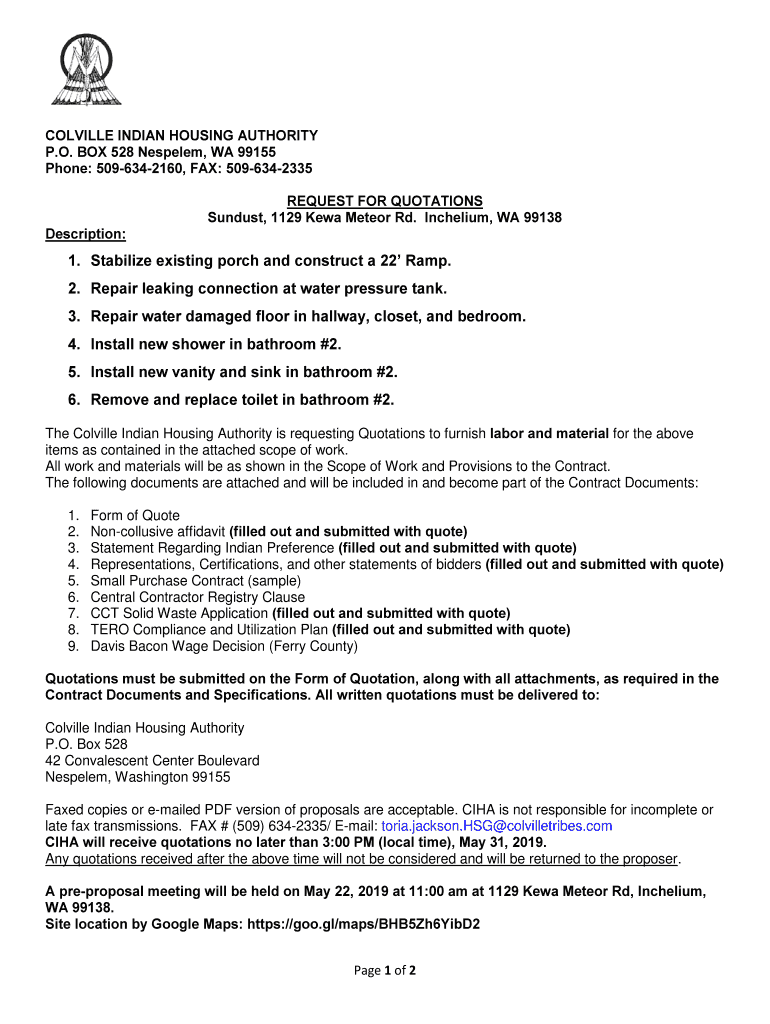 COLVILLE INDIAN HOUSING AUTHORITY
P.O. BOX 528 Nespelem, WA 99155
Phone: 509-634-2160, FAX: 509-634-2335

REQUEST FOR QUOTATIONS
Sundust, 1129 Kewa Meteor Rd. Inchelium, WA 99138

Description:

1. Stabilize existing porch and construct a 22' Ramp.
2. Repair leaking connection at water pressure tank.
3. Repair water damaged floor in hallway, closet, and bedroom.
4. Install new shower in bathroom #2.
5. Install new vanity and sink in bathroom #2.
6. Remove and replace toilet in bathroom #2.

The Colville Indian Housing Authority is requesting Quotations to furnish labor and material for the above items as contained in the attached scope of work.
All work and materials will be as shown in the Scope of Work and Provisions to the Contract.
The following documents are attached and will be included in and become part of the Contract Documents:

1. Form of Quote
2. Non-collusive affidavit (filled out and submitted with quote)
3. Statement Regarding Indian Preference (filled out and submitted with quote)
4. Representations, Certifications, and other statements of bidders (filled out and submitted with quote)
5. Small Purchase Contract (sample)
6. Central Contractor Registry Clause
7. CCT Solid Waste Application (filled out and submitted with quote)
8. TERO Compliance and Utilization Plan (filled out and submitted with quote)
9. Davis Bacon Wage Decision (Ferry County)

Quotations must be submitted on the Form of Quotation, along with all attachments, as required in the Contract Documents and Specifications. All written quotations must be delivered to:

Colville Indian Housing Authority
P.O. Box 528
42 Convalescent Center Boulevard
Nespelem, Washington 99155

Faxed copies or e-mailed PDF version of proposals are acceptable. CIHA is not responsible for incomplete or late fax transmissions. FAX # (509) 634-2335/ E-mail: toria.jackson.HSG@colvilletribes.com
CIHA will receive quotations no later than 3:00 PM (local time), May 31, 2019.
Any quotations received after the above time will not be considered and will be returned to the proposer.

A pre-proposal meeting will be held on May 22, 2019 at 11:00 am at 1129 Kewa Meteor Rd, Inchelium, WA 99138.
Site location by Google Maps: https://goo.gl/maps/BHB5Zh6YibD2

Page 1 of 2